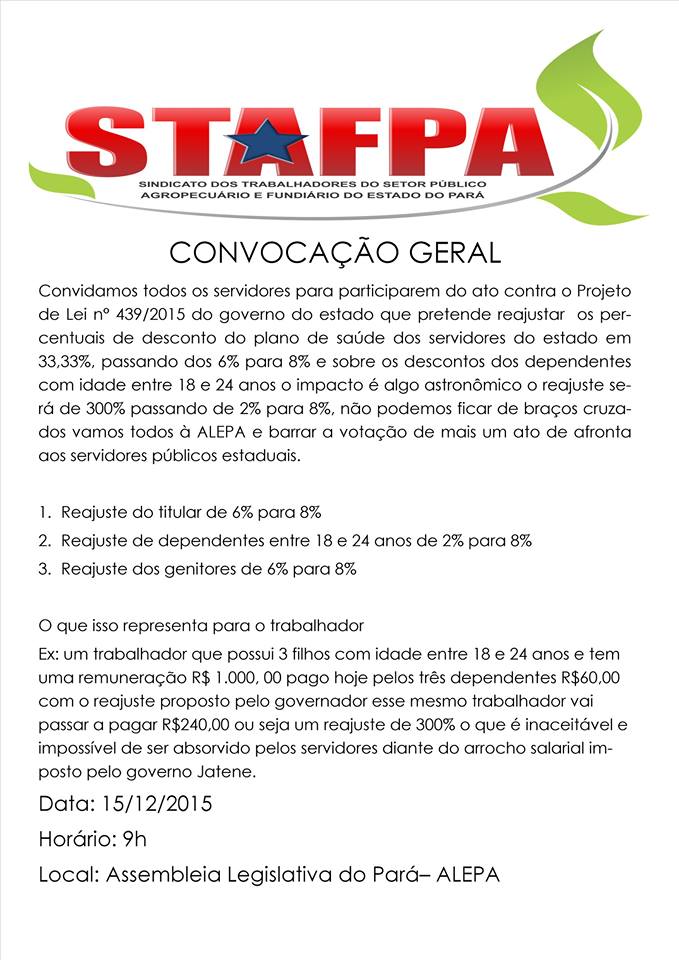 STAFPA
SINDICATO DOS TRABALHADORES DO SETOR PÚBLICO AGROPECUÁRIO E FUNDIÁRIO DO ESTADO DO PARÁ

CONVOCAÇÃO GERAL

Convidamos todos os servidores para participarem do ato contra o Projeto de Lei nº 439/2015 do governo do estado que pretende reajustar os percentuais de desconto do plano de saúde dos servidores do estado em 33,33%, passando dos 6% para 8% e sobre os descontos dos dependentes com idade entre 18 e 24 anos o impacto é algo astronômico o reajuste será de 300% passando de 2% para 8%, não podemos ficar de braços cruzados vamos todos à ALEPA e barrar a votação de mais um ato de afronta aos servidores públicos estaduais.

1. Reajuste do titular de 6% para 8%
2. Reajuste de dependentes entre 18 e 24 anos de 2% para 8%
3. Reajuste dos genitores de 6% para 8%

O que isso representa para o trabalhador
Ex: um trabalhador que possui 3 filhos com idade entre 18 e 24 anos e tem uma remuneração R$ 1.000, 00 pago hoje pelos três dependentes R$60,00 com o reajuste proposto pelo governador esse mesmo trabalhador vai passar a pagar R$240,00 ou seja um reajuste de 300% o que é inaceitável e impossível de ser absorvido pelos servidores diante do arrocho salarial imposto pelo governo Jatene.

Data: 15/12/2015

Horário: 9h

Local: Assembleia Legislativa do Pará– ALEPA